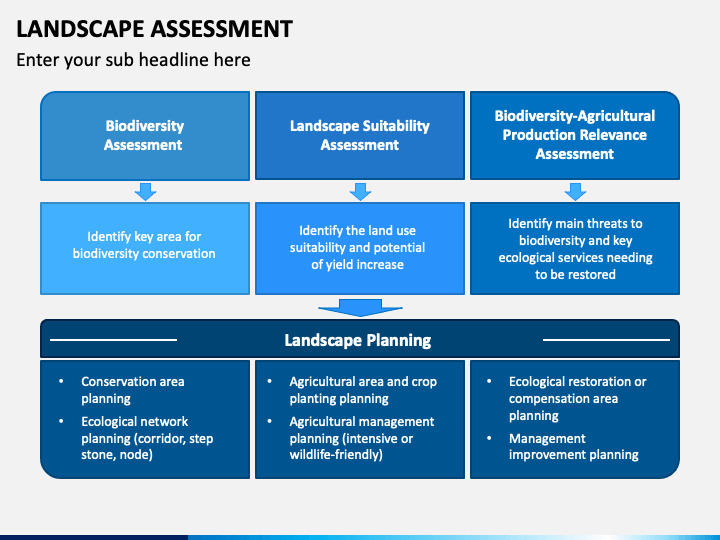 LANDSCAPE ASSESSMENT

Enter your sub headline here

Biodiversity Assessment

Landscape Suitability Assessment

Biodiversity-Agricultural Production Relevance Assessment

Identify key area for biodiversity conservation

Identify the land use suitability and potential of yield increase

Identify main threats to biodiversity and key ecological services needing to be restored

Landscape Planning

• Conservation area planning
• Ecological network planning (corridor, step stone, node)

• Agricultural area and crop planting planning
• Agricultural management planning (intensive or wildlife-friendly)

• Ecological restoration or compensation area planning
• Management improvement planning